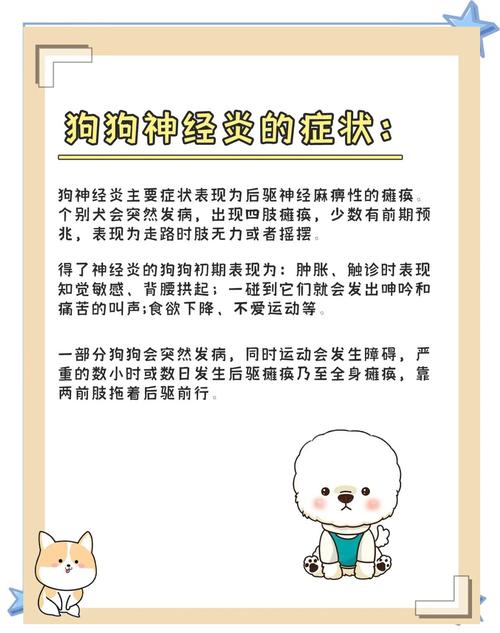 狗狗神经炎的症状：

狗神经炎主要症状表现为后驱神经麻痹性的瘫痪。个别犬会突然发病，出现四肢瘫痪，少数有前期预兆，表现为走路时肢无力或者摇摆。

得了神经炎的狗狗初期表现为：肿胀、触诊时表现知觉敏感、背腰拱起；一碰到它们就会发出呻吟和痛苦的叫声;食欲下降、不爱运动等。

一部分狗狗会突然发病，同时运动会发生障碍，严重的数小时或数日发生后驱瘫痪乃至全身瘫痪，靠两前肢拖着后驱前行。